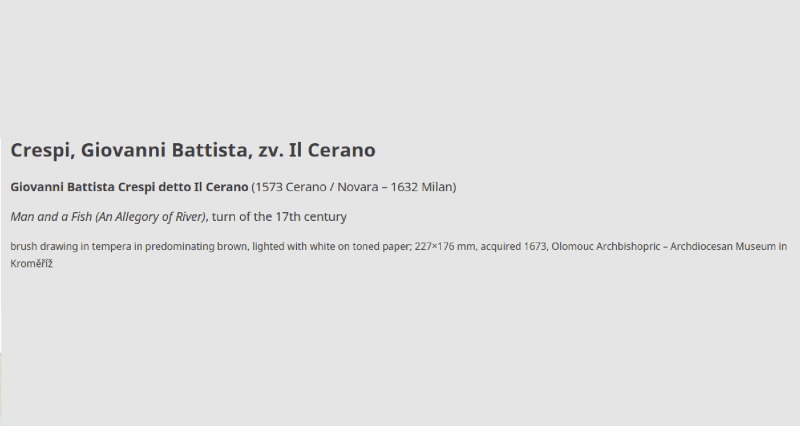 Crespi, Giovanni Battista, zv. Il Cerano

Giovanni Battista Crespi detto Il Cerano (1573 Cerano / Novara – 1632 Milan)

Man and a Fish (An Allegory of River), turn of the 17th century

brush drawing in tempera in predominating brown, lighted with white on toned paper; 227×176 mm, acquired 1673, Olomouc Archbishopric – Archdiocesan Museum in Kroměříž